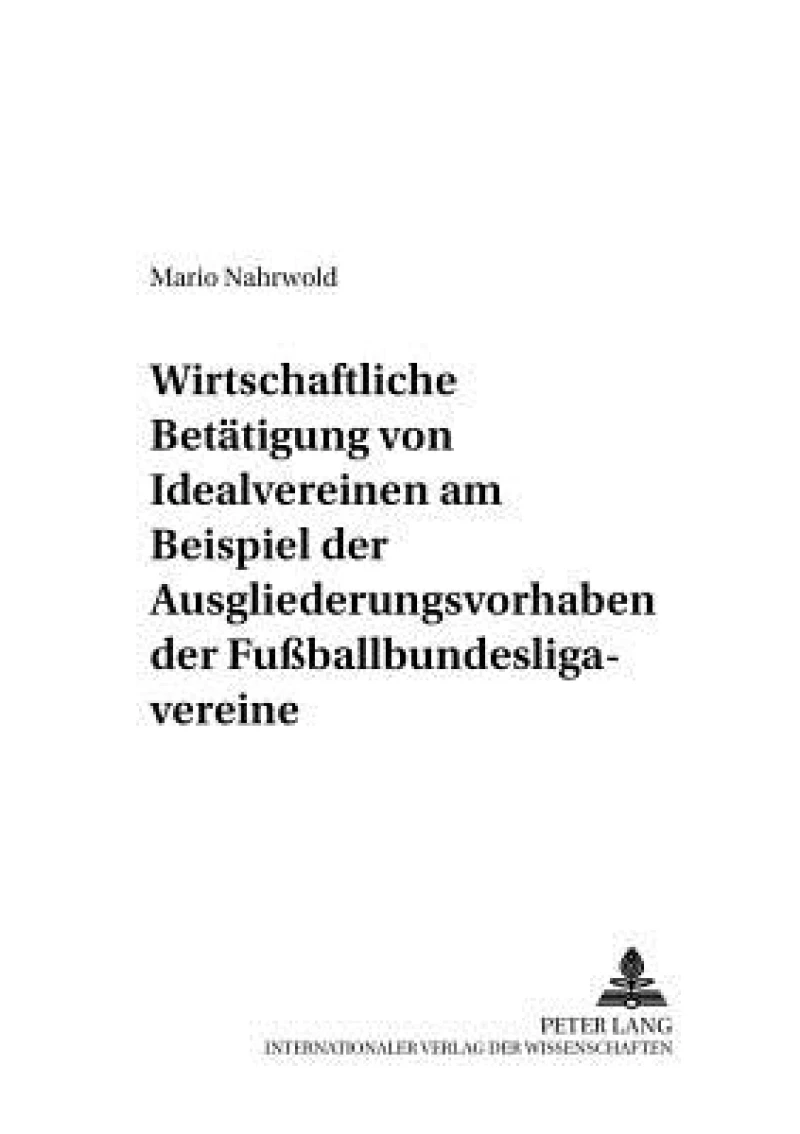 Mario Nahrwold

Wirtschaftliche Betätigung von Idealvereinen am Beispiel der Ausgliederungsvorhaben der Fußballbundesligavereine

PETER LANG
INTERNATIONALER VERLAG DER WISSENSCHAFTEN